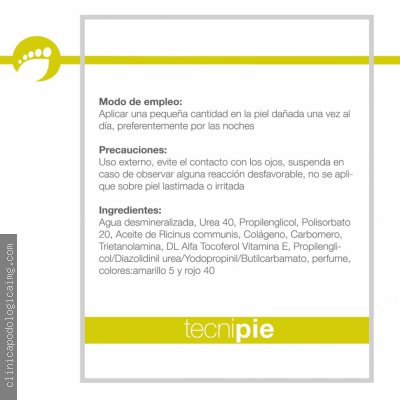 Modo de empleo:
Aplicar una pequeña cantidad en la piel dañada una vez al día, preferentemente por las noches

Precauciones:
Uso externo, evite el contacto con los ojos, suspenda en caso de observar alguna reacción desfavorable, no se aplique sobre piel lastimada o irritada

Ingredientes:
Agua desmineralizada, Urea 40, Propilenglicol, Polisorbato 20, Aceite de Ricinus communis, Colágeno, Carbomero, Trietanolamina, DL Alfa Tocoferol Vitamina E, Propilenglicol/Diazolidinil urea/Yodopropinil/Butilcarbamato, perfume, colores:amarillo 5 y rojo 40

tecnipie

clinicapodologicaimg.com